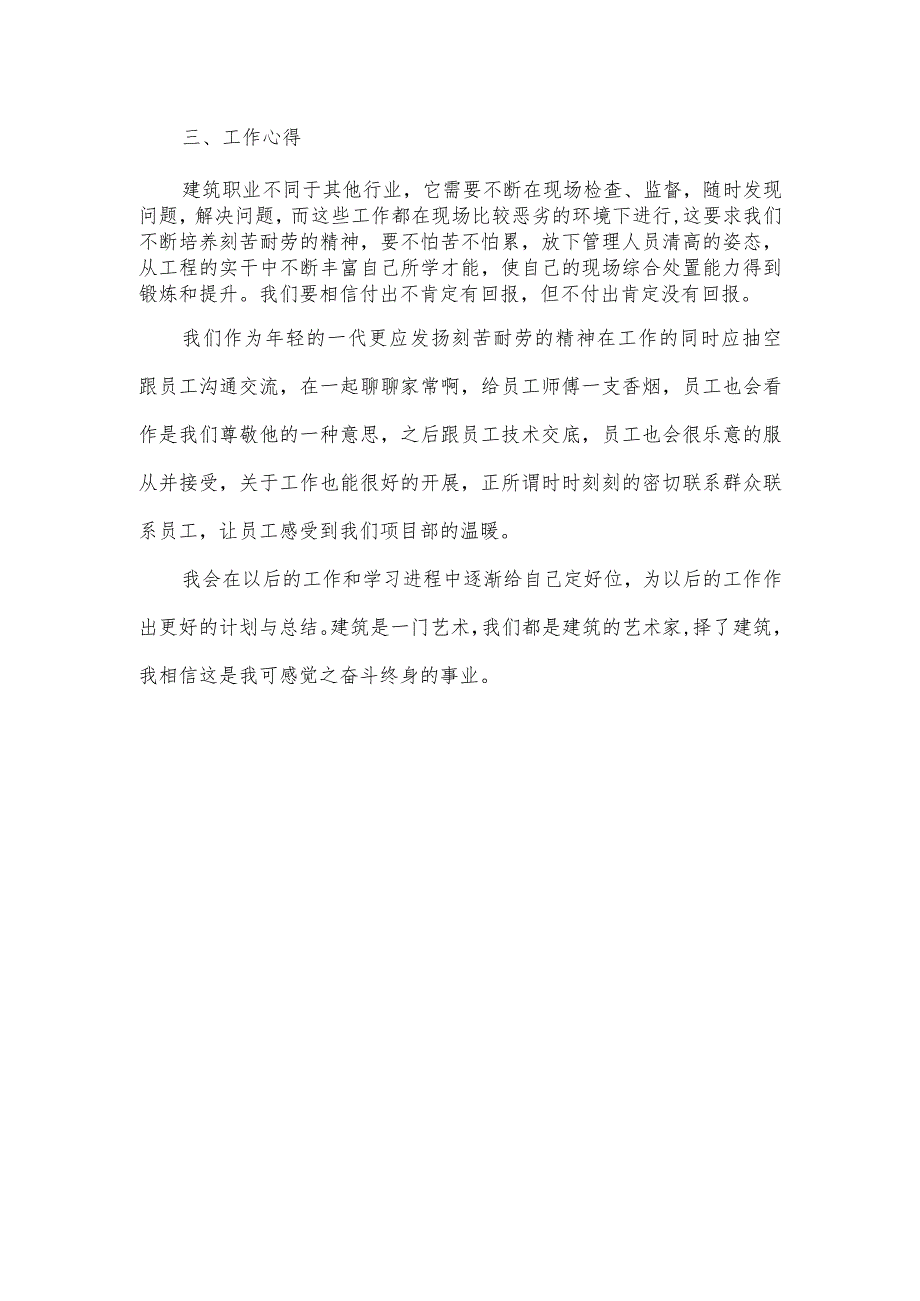 三、工作心得

建筑职业不同于其他行业，它需要不断在现场检查、监督，随时发现问题，解决问题，而这些工作都在现场比较恶劣的环境下进行,这要求我们不断培养刻苦耐劳的精神，要不怕苦不怕累，放下管理人员清高的姿态，从工程的实干中不断丰富自己所学才能，使自己的现场综合处置能力得到锻炼和提升。我们要相信付出不肯定有回报，但不付出肯定没有回报。

我们作为年轻的一代更应发扬刻苦耐劳的精神在工作的同时应抽空跟员工沟通交流，在一起聊聊家常啊，给员工师傅一支香烟，员工也会看作是我们尊敬他的一种意思，之后跟员工技术交底，员工也会很乐意的服从并接受，关于工作也能很好的开展，正所谓时时刻刻的密切联系群众联系员工，让员工感受到我们项目部的温暖。

我会在以后的工作和学习进程中逐渐给自己定好位，为以后的工作作出更好的计划与总结。建筑是一门艺术，我们都是建筑的艺术家，择了建筑，我相信这是我可感觉之奋斗终身的事业。